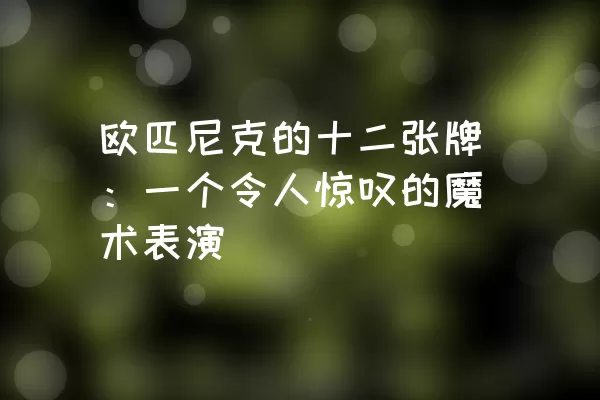 欧匹尼克的十二张牌：一个令人惊叹的魔术表演